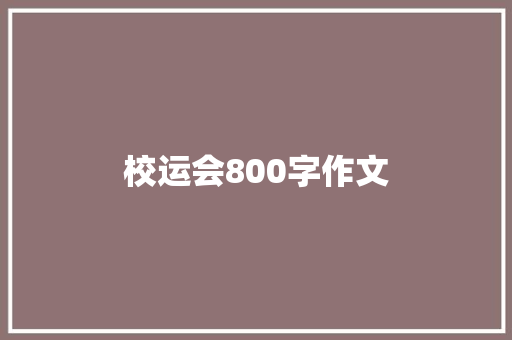 校运会800字作文